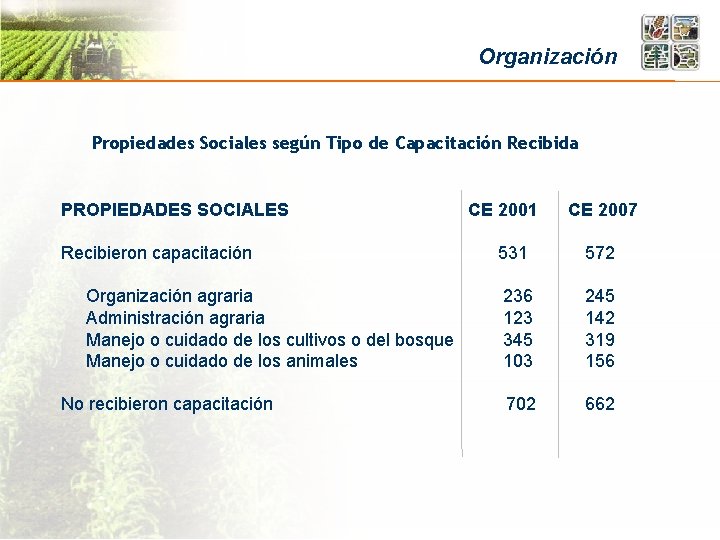 Organización

Propiedades Sociales según Tipo de Capacitación Recibida

| PROPIEDADES SOCIALES | CE 2001 | CE 2007 |
|---|---|---|
| Recibieron capacitación | 531 | 572 |
| Organización agraria | 236 | 245 |
| Administración agraria | 123 | 142 |
| Manejo o cuidado de los cultivos o del bosque | 345 | 319 |
| Manejo o cuidado de los animales | 103 | 156 |
| No recibieron capacitación | 702 | 662 |